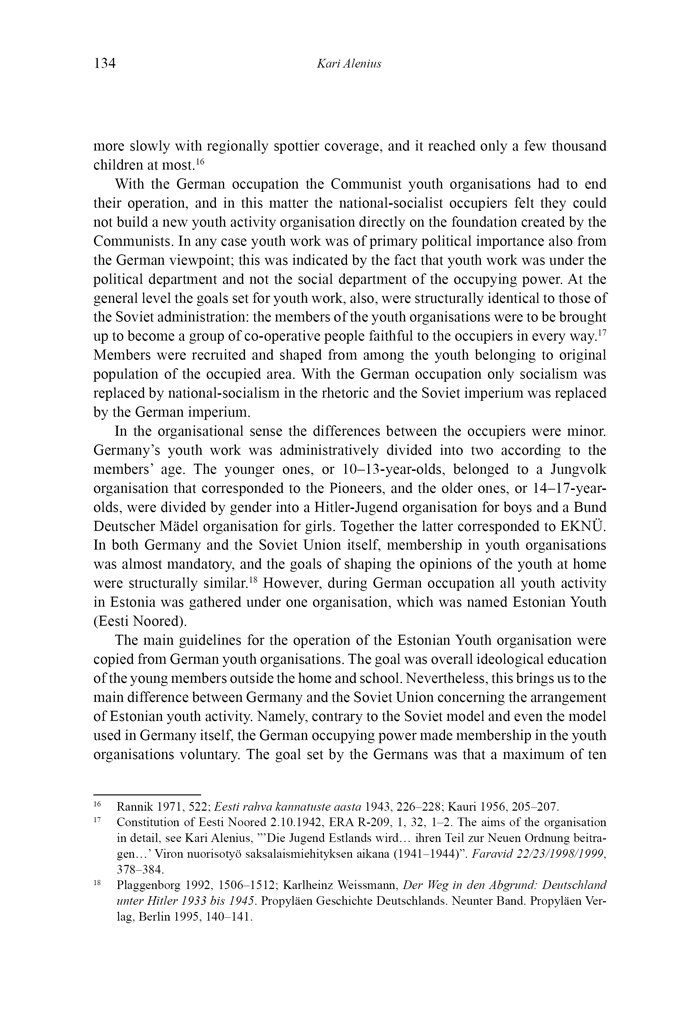 134 Kari Alenius

more slowly with regionally spottier coverage, and it reached only a few thousand children at most.$^{16}$

With the German occupation the Communist youth organisations had to end their operation, and in this matter the national-socialist occupiers felt they could not build a new youth activity organisation directly on the foundation created by the Communists. In any case youth work was of primary political importance also from the German viewpoint; this was indicated by the fact that youth work was under the political department and not the social department of the occupying power. At the general level the goals set for youth work, also, were structurally identical to those of the Soviet administration: the members of the youth organisations were to be brought up to become a group of co-operative people faithful to the occupiers in every way.$^{17}$ Members were recruited and shaped from among the youth belonging to original population of the occupied area. With the German occupation only socialism was replaced by national-socialism in the rhetoric and the Soviet imperium was replaced by the German imperium.

In the organisational sense the differences between the occupiers were minor. Germany's youth work was administratively divided into two according to the members' age. The younger ones, or 10–13-year-olds, belonged to a Jungvolk organisation that corresponded to the Pioneers, and the older ones, or 14–17-year-olds, were divided by gender into a Hitler-Jugend organisation for boys and a Bund Deutscher Mädel organisation for girls. Together the latter corresponded to EKNÜ. In both Germany and the Soviet Union itself, membership in youth organisations was almost mandatory, and the goals of shaping the opinions of the youth at home were structurally similar.$^{18}$ However, during German occupation all youth activity in Estonia was gathered under one organisation, which was named Estonian Youth (Eesti Noored).

The main guidelines for the operation of the Estonian Youth organisation were copied from German youth organisations. The goal was overall ideological education of the young members outside the home and school. Nevertheless, this brings us to the main difference between Germany and the Soviet Union concerning the arrangement of Estonian youth activity. Namely, contrary to the Soviet model and even the model used in Germany itself, the German occupying power made membership in the youth organisations voluntary. The goal set by the Germans was that a maximum of ten

$^{16}$ Rannik 1971, 522; Eesti rahva kannatuste aasta 1943, 226–228; Kauri 1956, 205–207.
$^{17}$ Constitution of Eesti Noored 2.10.1942, ERA R-209, 1, 32, 1–2. The aims of the organisation in detail, see Kari Alenius, "'Die Jugend Estlands wird… ihren Teil zur Neuen Ordnung beitragen…' Viron nuorisotyö saksalaismiehityksen aikana (1941–1944)". Faravid 22/23/1998/1999, 378–384.
$^{18}$ Plaggenborg 1992, 1506–1512; Karlheinz Weissmann, Der Weg in den Abgrund: Deutschland unter Hitler 1933 bis 1945. Propyläen Geschichte Deutschlands. Neunter Band. Propyläen Verlag, Berlin 1995, 140–141.